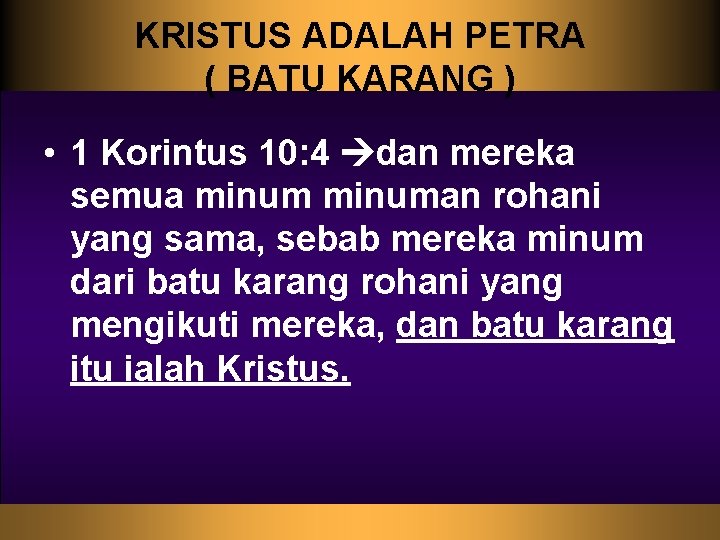 KRISTUS ADALAH PETRA
( BATU KARANG )

• 1 Korintus 10:4 →dan mereka semua minum minuman rohani yang sama, sebab mereka minum dari batu karang rohani yang mengikuti mereka, dan batu karang itu ialah Kristus.